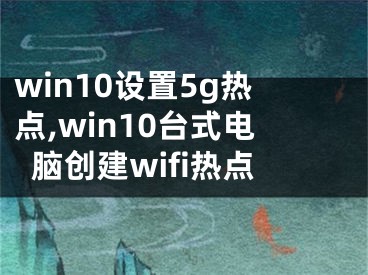 win10设置5g热点,win10台式电脑创建wifi热点